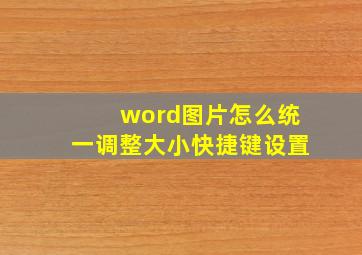 word图片怎么统一调整大小快捷键设置